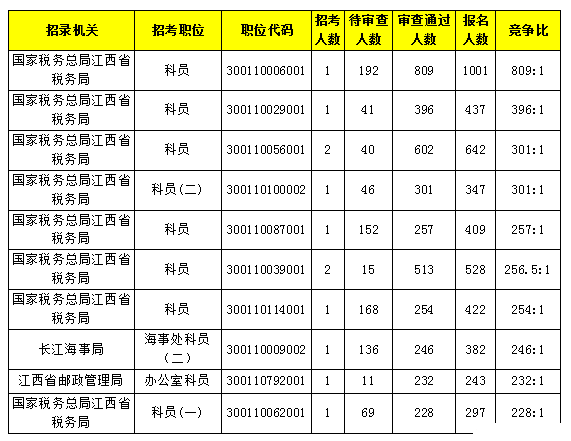 | 招录机关 | 招考职位 | 职位代码 | 招考人数 | 待审查人数 | 审查通过人数 | 报名人数 | 竞争比 |
|---|---|---|---|---|---|---|---|
| 国家税务总局江西省税务局 | 科员 | 300110006001 | 1 | 192 | 809 | 1001 | 809:1 |
| 国家税务总局江西省税务局 | 科员 | 300110029001 | 1 | 41 | 396 | 437 | 396:1 |
| 国家税务总局江西省税务局 | 科员 | 300110056001 | 2 | 40 | 602 | 642 | 301:1 |
| 国家税务总局江西省税务局 | 科员(二) | 300110100002 | 1 | 46 | 301 | 347 | 301:1 |
| 国家税务总局江西省税务局 | 科员 | 300110087001 | 1 | 152 | 257 | 409 | 257:1 |
| 国家税务总局江西省税务局 | 科员 | 300110039001 | 2 | 15 | 513 | 528 | 256.5:1 |
| 国家税务总局江西省税务局 | 科员 | 300110114001 | 1 | 168 | 254 | 422 | 254:1 |
| 长江海事局 | 海事处科员(二) | 300110009002 | 1 | 136 | 246 | 382 | 246:1 |
| 江西省邮政管理局 | 办公室科员 | 300110792001 | 1 | 11 | 232 | 243 | 232:1 |
| 国家税务总局江西省税务局 | 科员(一) | 300110062001 | 1 | 69 | 228 | 297 | 228:1 |